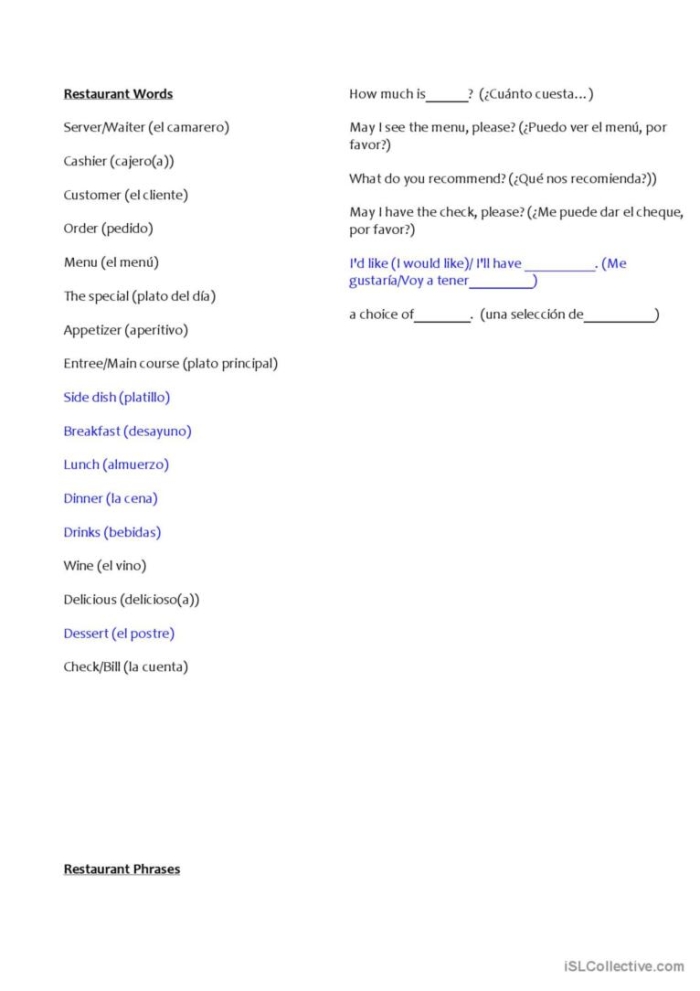 Restaurant Words

Server/Waiter (el camarero)

Cashier (cajero(a))

Customer (el cliente)

Order (pedido)

Menu (el menú)

The special (plato del día)

Appetizer (aperitivo)

Entree/Main course (plato principal)

Side dish (platillo)

Breakfast (desayuno)

Lunch (almuerzo)

Dinner (la cena)

Drinks (bebidas)

Wine (el vino)

Delicious (delicioso(a))

Dessert (el postre)

Check/Bill (la cuenta)

Restaurant Phrases

How much is____? (¿Cuánto cuesta…)

May I see the menu, please? (¿Puedo ver el menú, por favor?)

What do you recommend? (¿Qué nos recomienda?))

May I have the check, please? (¿Me puede dar el cheque, por favor?)

I'd like (I would like)/ I'll have ____. (Me gustaría/Voy a tener____)

a choice of____. (una selección de____)

iSLCollective.com